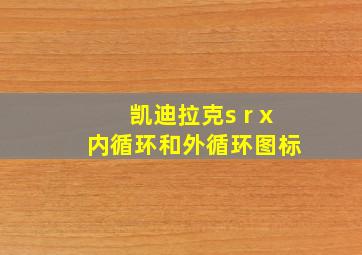 凯迪拉克s r x
内循环和外循环图标